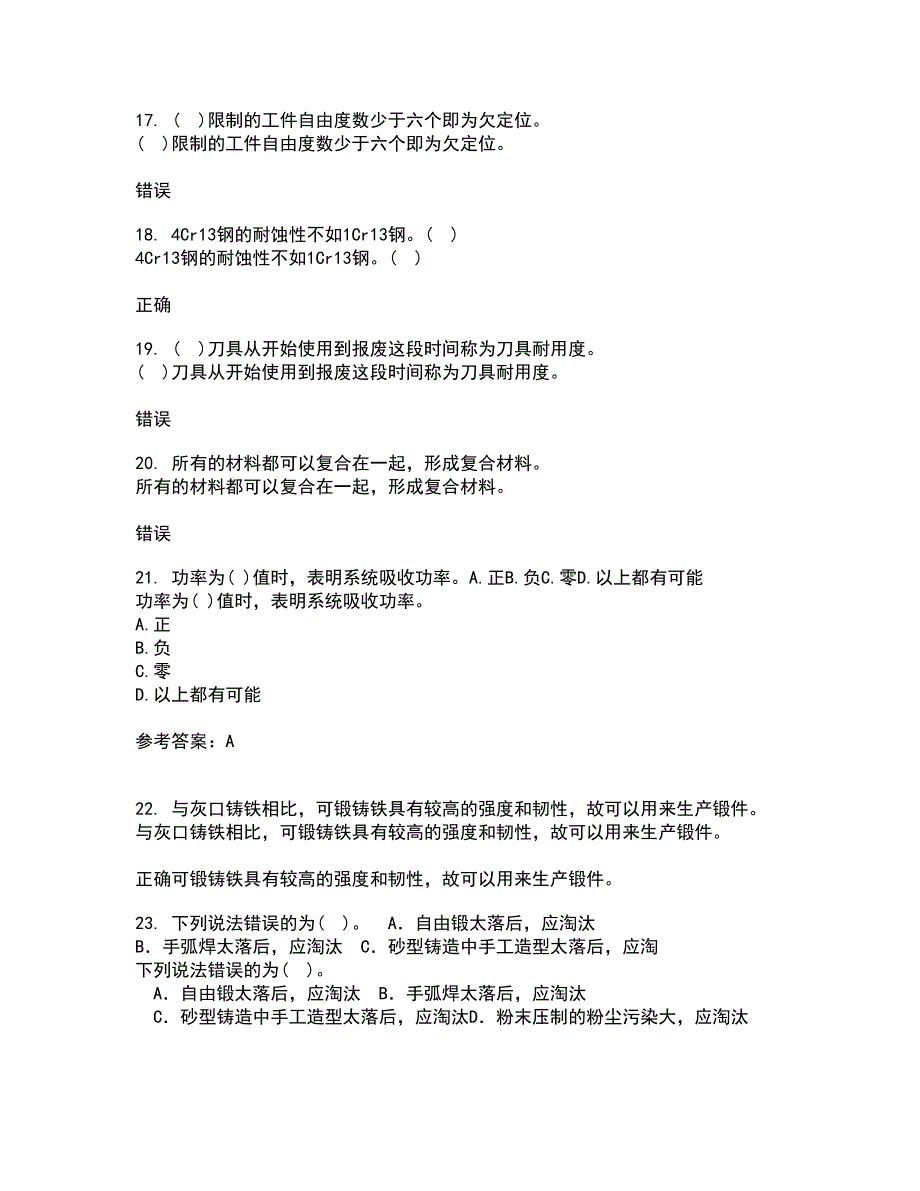 17. （ ）限制的工件自由度数少于六个即为欠定位。
（ ）限制的工件自由度数少于六个即为欠定位。

错误

18. 4Cr13钢的耐蚀性不如1Cr13钢。（ ）
4Cr13钢的耐蚀性不如1Cr13钢。（ ）

正确

19. （ ）刀具从开始使用到报废这段时间称为刀具耐用度。
（ ）刀具从开始使用到报废这段时间称为刀具耐用度。

错误

20. 所有的材料都可以复合在一起，形成复合材料。
所有的材料都可以复合在一起，形成复合材料。

错误

21. 功率为( )值时，表明系统吸收功率。A.正B.负C.零D.以上都有可能
功率为( )值时，表明系统吸收功率。
A.正
B.负
C.零
D.以上都有可能

参考答案：A

22. 与灰口铸铁相比，可锻铸铁具有较高的强度和韧性，故可以用来生产锻件。
与灰口铸铁相比，可锻铸铁具有较高的强度和韧性，故可以用来生产锻件。

正确可锻铸铁具有较高的强度和韧性，故可以用来生产锻件。

23. 下列说法错误的为( )。 A．自由锻太落后，应淘汰 B．手弧焊太落后，应淘汰 C．砂型铸造中手工造型太落后，应淘
下列说法错误的为( )。
A．自由锻太落后，应淘汰 B．手弧焊太落后，应淘汰
C．砂型铸造中手工造型太落后，应淘汰D．粉末压制的粉尘污染大，应淘汰